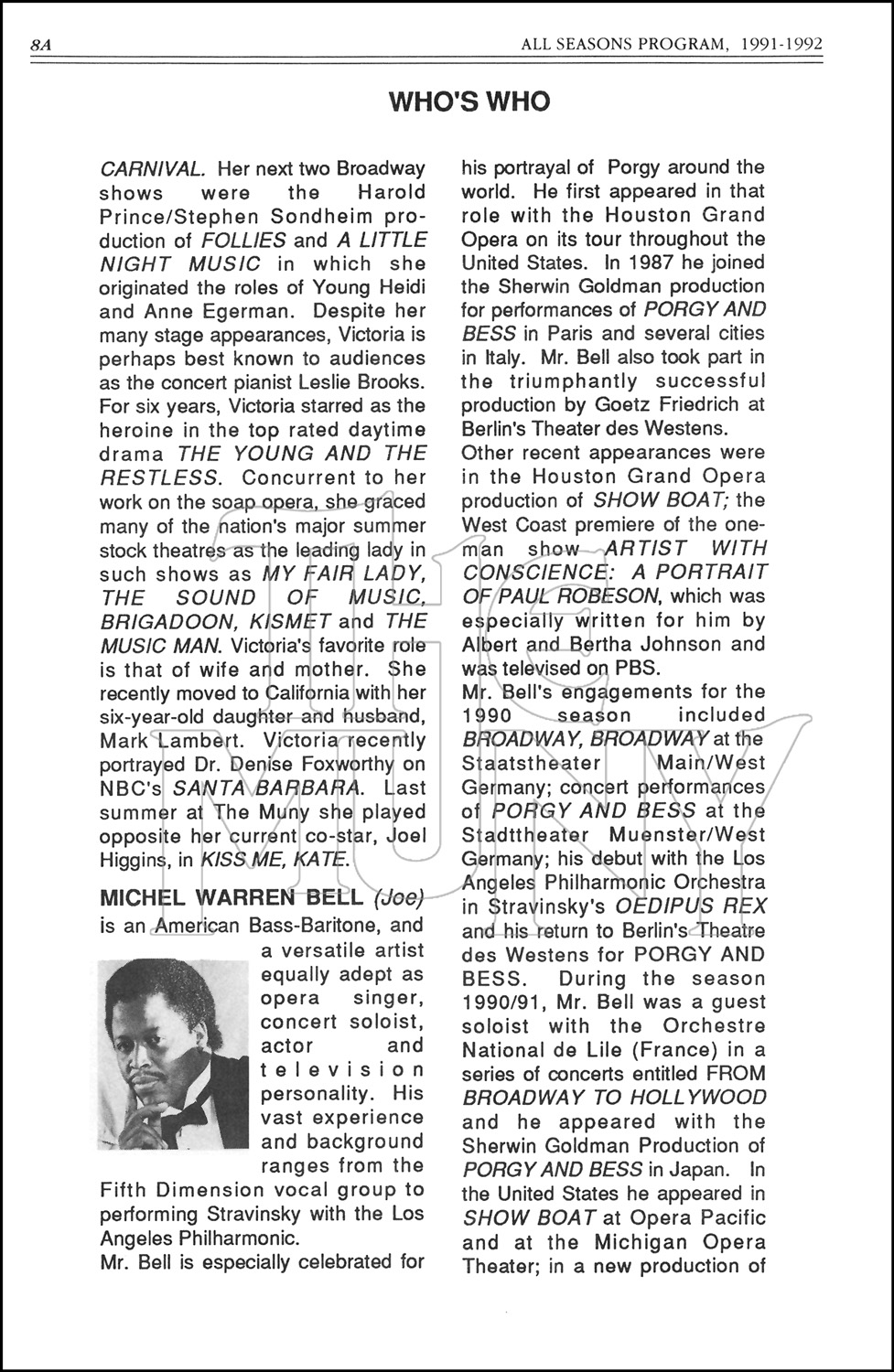 8A

ALL SEASONS PROGRAM, 1991-1992

WHO'S WHO

CARNIVAL. Her next two Broadway shows were the Harold Prince/Stephen Sondheim production of FOLLIES and A LITTLE NIGHT MUSIC in which she originated the roles of Young Heidi and Anne Egerman. Despite her many stage appearances, Victoria is perhaps best known to audiences as the concert pianist Leslie Brooks. For six years, Victoria starred as the heroine in the top rated daytime drama THE YOUNG AND THE RESTLESS. Concurrent to her work on the soap opera, she graced many of the nation's major summer stock theatres as the leading lady in such shows as MY FAIR LADY, THE SOUND OF MUSIC, BRIGADOON, KISMET and THE MUSIC MAN. Victoria's favorite role is that of wife and mother. She recently moved to California with her six-year-old daughter and husband, Mark Lambert. Victoria recently portrayed Dr. Denise Foxworthy on NBC's SANTA BARBARA. Last summer at The Muny she played opposite her current co-star, Joel Higgins, in KISS ME, KATE.

MICHEL WARREN BELL (Joe) is an American Bass-Baritone, and a versatile artist equally adept as opera singer, concert soloist, actor and television personality. His vast experience and background ranges from the Fifth Dimension vocal group to performing Stravinsky with the Los Angeles Philharmonic.

Mr. Bell is especially celebrated for his portrayal of Porgy around the world. He first appeared in that role with the Houston Grand Opera on its tour throughout the United States. In 1987 he joined the Sherwin Goldman production for performances of PORGY AND BESS in Paris and several cities in Italy. Mr. Bell also took part in the triumphantly successful production by Goetz Friedrich at Berlin's Theater des Westens.

Other recent appearances were in the Houston Grand Opera production of SHOW BOAT; the West Coast premiere of the one-man show ARTIST WITH CONSCIENCE: A PORTRAIT OF PAUL ROBESON, which was especially written for him by Albert and Bertha Johnson and was televised on PBS.

Mr. Bell's engagements for the 1990 season included BROADWAY, BROADWAY at the Staatstheater Main/West Germany; concert performances of PORGY AND BESS at the Stadttheater Muenster/West Germany; his debut with the Los Angeles Philharmonic Orchestra in Stravinsky's OEDIPUS REX and his return to Berlin's Theatre des Westens for PORGY AND BESS. During the season 1990/91, Mr. Bell was a guest soloist with the Orchestre National de Lile (France) in a series of concerts entitled FROM BROADWAY TO HOLLYWOOD and he appeared with the Sherwin Goldman Production of PORGY AND BESS in Japan. In the United States he appeared in SHOW BOAT at Opera Pacific and at the Michigan Opera Theater; in a new production of